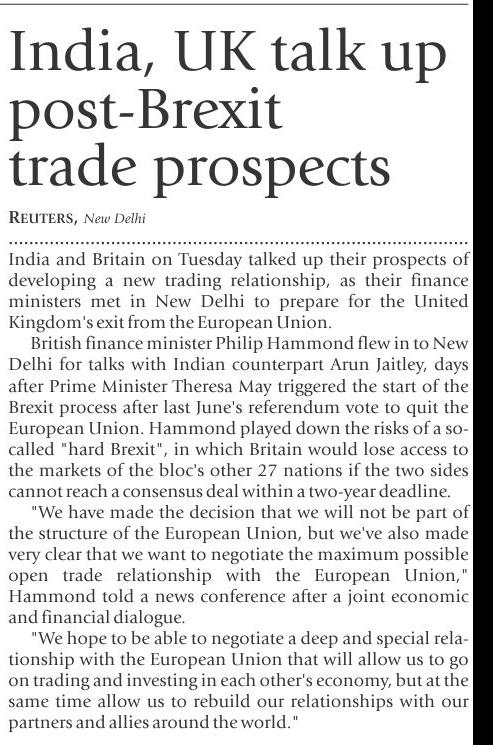 India, UK talk up post-Brexit trade prospects

REUTERS, New Delhi

India and Britain on Tuesday talked up their prospects of developing a new trading relationship, as their finance ministers met in New Delhi to prepare for the United Kingdom's exit from the European Union.

British finance minister Philip Hammond flew in to New Delhi for talks with Indian counterpart Arun Jaitley, days after Prime Minister Theresa May triggered the start of the Brexit process after last June's referendum vote to quit the European Union. Hammond played down the risks of a so-called "hard Brexit", in which Britain would lose access to the markets of the bloc's other 27 nations if the two sides cannot reach a consensus deal within a two-year deadline.

"We have made the decision that we will not be part of the structure of the European Union, but we've also made very clear that we want to negotiate the maximum possible open trade relationship with the European Union," Hammond told a news conference after a joint economic and financial dialogue.

"We hope to be able to negotiate a deep and special relationship with the European Union that will allow us to go on trading and investing in each other's economy, but at the same time allow us to rebuild our relationships with our partners and allies around the world."